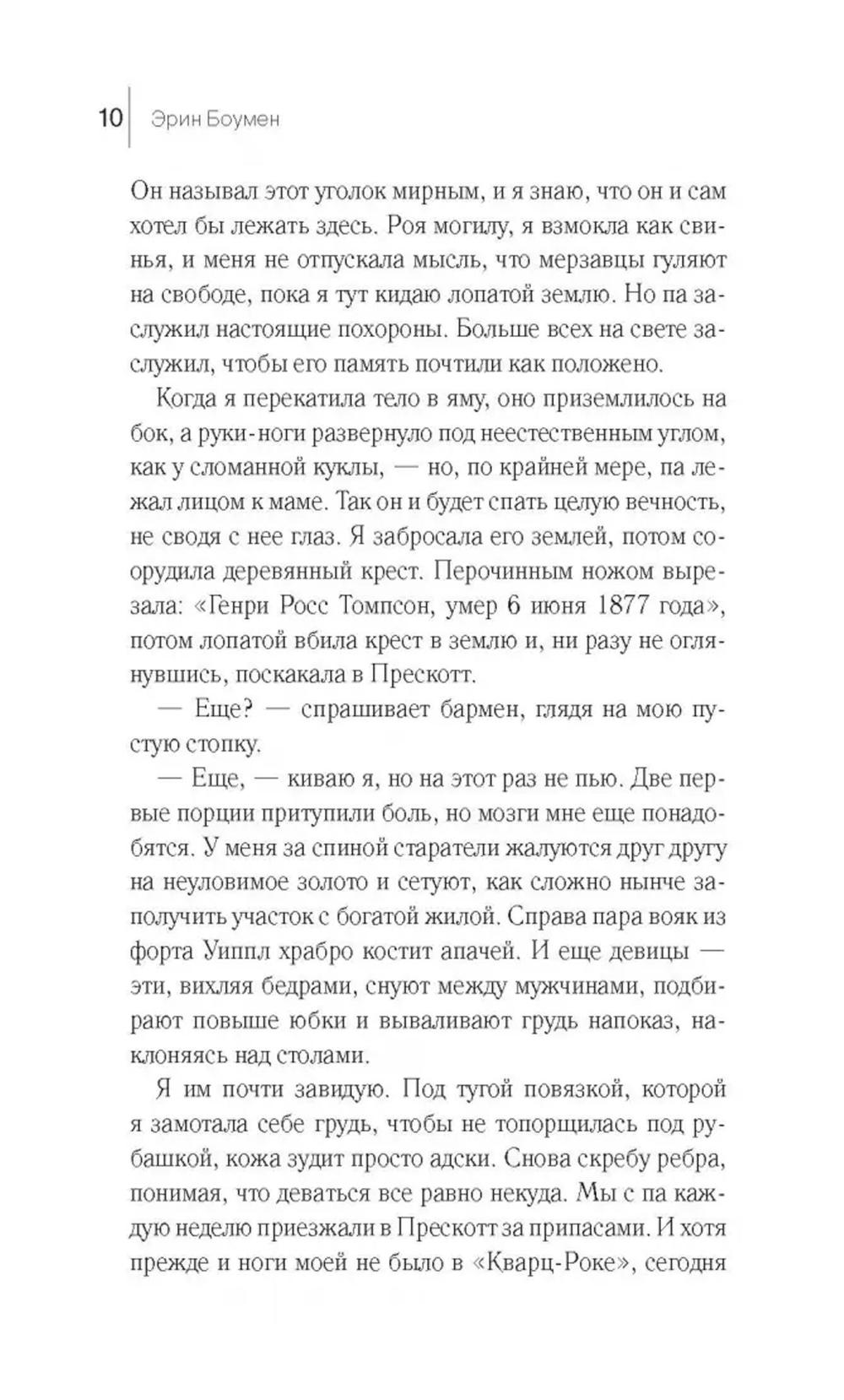 10 Эрин Боумен

Он называл этот уголок мирным, и я знаю, что он и сам хотел бы лежать здесь. Роя могилу, я взмокла как свинья, и меня не отпускала мысль, что мерзавцы гуляют на свободе, пока я тут кидаю лопатой землю. Но па заслужил настоящие похороны. Больше всех на свете заслужил, чтобы его память почтили как положено.

Когда я перекатила тело в яму, оно приземлилось на бок, а руки-ноги развернуло под неестественным углом, как у сломанной куклы, — но, по крайней мере, па лежал лицом к маме. Так он и будет спать целую вечность, не сводя с нее глаз. Я забросала его землей, потом соорудила деревянный крест. Перочинным ножом вырезала: «Генри Росс Томпсон, умер 6 июня 1877 года», потом лопатой вбила крест в землю и, ни разу не оглянувшись, поскакала в Прескотт.

— Еще? — спрашивает бармен, глядя на мою пустую стопку.

— Еще, — киваю я, но на этот раз не пью. Две первые порции притупили боль, но мозги мне еще понадобятся. У меня за спиной старатели жалуются друг другу на неуловимое золото и сетуют, как сложно нынче заполучить участок с богатой жилой. Справа пара вояк из форта Уиппл храбро костит апачей. И еще девицы — эти, вихляя бедрами, снуют между мужчинами, подбирают повыше юбки и вываливают грудь напоказ, наклоняясь над столами.

Я им почти завидую. Под тугой повязкой, которой я замотала себе грудь, чтобы не топорщилась под рубашкой, кожа зудит просто адски. Снова скребу ребра, понимая, что деваться все равно некуда. Мы с па каждую неделю приезжали в Прескотт за припасами. И хотя прежде и ноги моей не было в «Кварц-Роке», сегодня